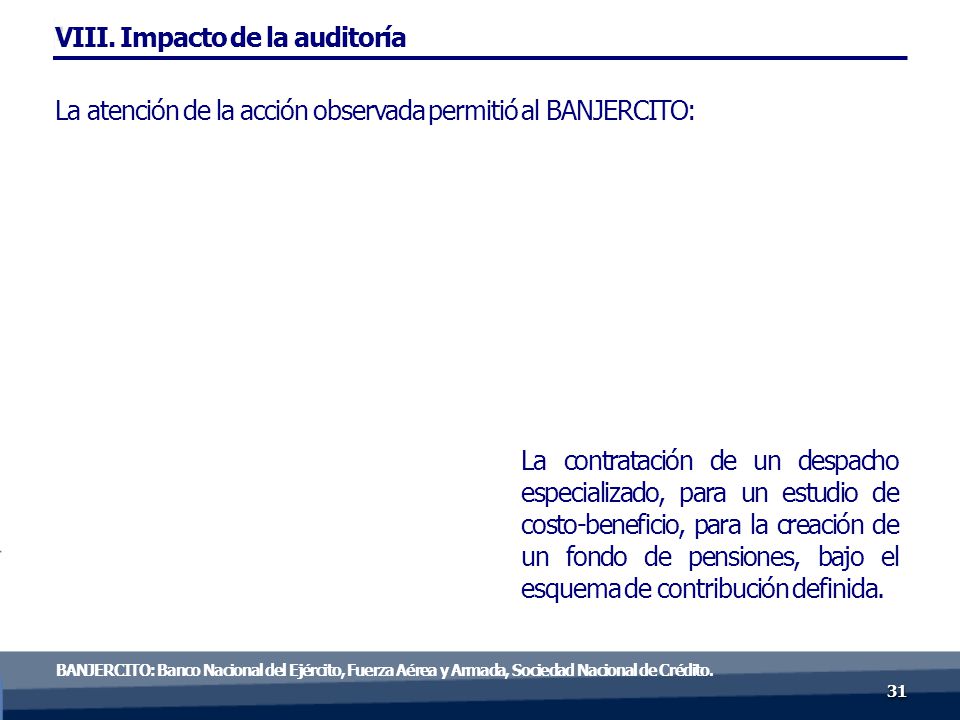 VIII. Impacto de la auditoría

La atención de la acción observada permitió al BANJERCITO:

La contratación de un despacho especializado, para un estudio de costo-beneficio, para la creación de un fondo de pensiones, bajo el esquema de contribución definida.

BANJERCITO: Banco Nacional del Ejército, Fuerza Aérea y Armada, Sociedad Nacional de Crédito.

31